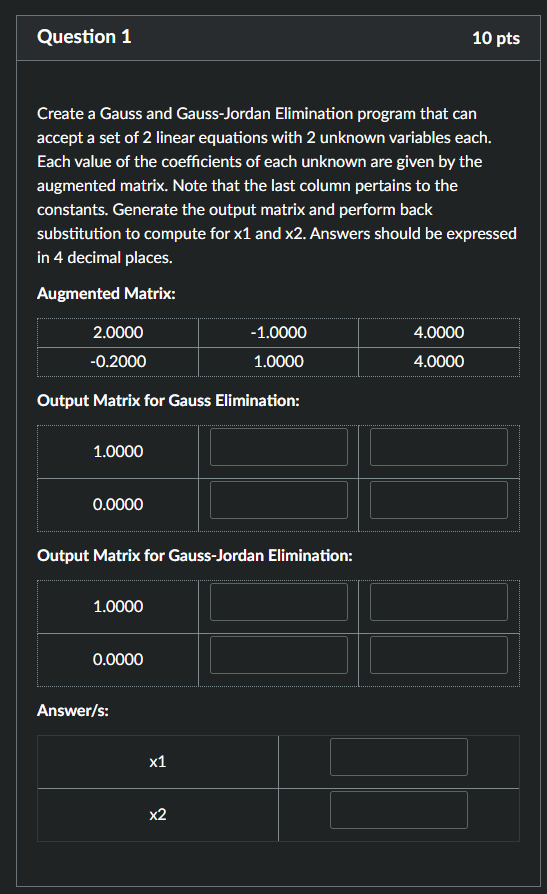 Question 1

10 pts

Create a Gauss and Gauss-Jordan Elimination program that can accept a set of 2 linear equations with 2 unknown variables each. Each value of the coefficients of each unknown are given by the augmented matrix. Note that the last column pertains to the constants. Generate the output matrix and perform back substitution to compute for x1 and x2. Answers should be expressed in 4 decimal places.

Augmented Matrix:

| 2.0000 | -1.0000 | 4.0000 |
|---|---|---|
| -0.2000 | 1.0000 | 4.0000 |

Output Matrix for Gauss Elimination:

| 1.0000 | | |
|---|---|---|
| 0.0000 | | |

Output Matrix for Gauss-Jordan Elimination:

| 1.0000 | | |
|---|---|---|
| 0.0000 | | |

Answer/s:

| x1 | |
|---|---|
| x2 | |